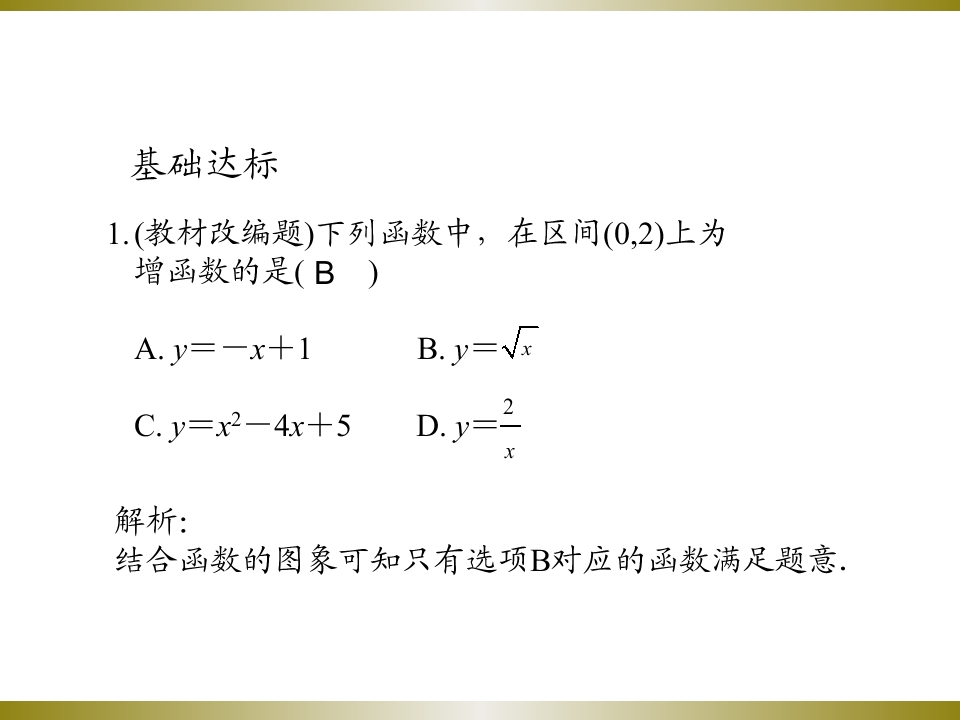 基础达标

1.(教材改编题)下列函数中，在区间(0,2)上为增函数的是( B )

A. $y=-x+1$ B. $y=\sqrt{x}$

C. $y=x^2-4x+5$ D. $y=\frac{2}{x}$

解析:
结合函数的图象可知只有选项B对应的函数满足题意.